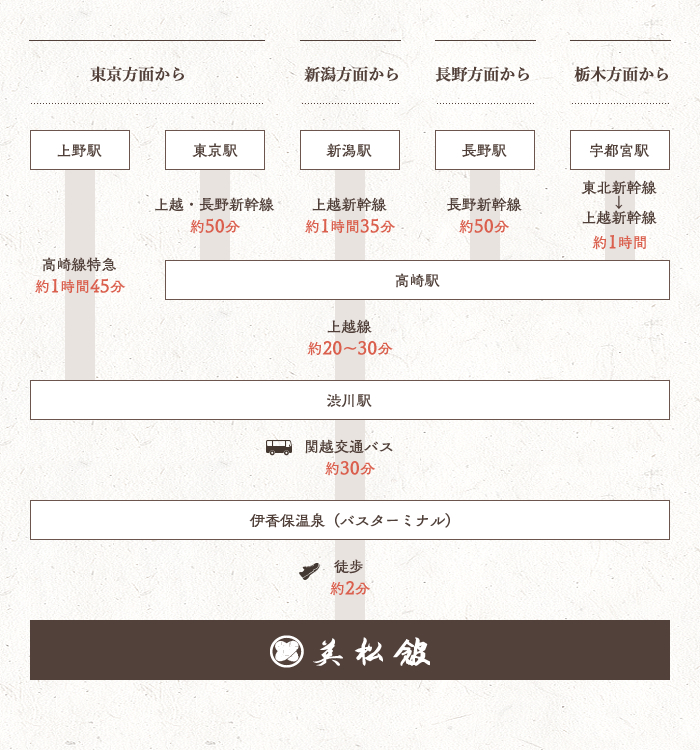 東京方面から

新潟方面から

長野方面から

栃木方面から

上野駅

東京駅

新潟駅

長野駅

宇都宮駅

上越・長野新幹線
約50分

上越新幹線
約1時間35分

長野新幹線
約50分

東北新幹線
↓
上越新幹線
約1時間

高崎線特急
約1時間45分

高崎駅

上越線
約20〜30分

渋川駅

関越交通バス
約30分

伊香保温泉（バスターミナル）

徒歩
約2分

美松館